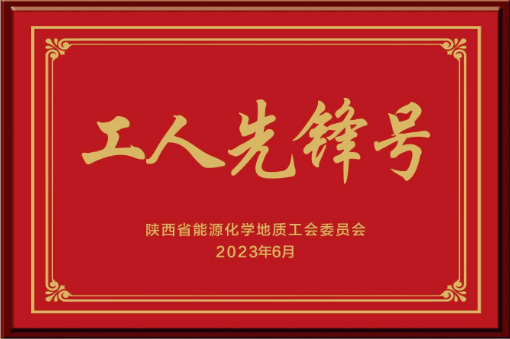 工人先锋号

陕西省能源化学地质工会委员会
2023年6月